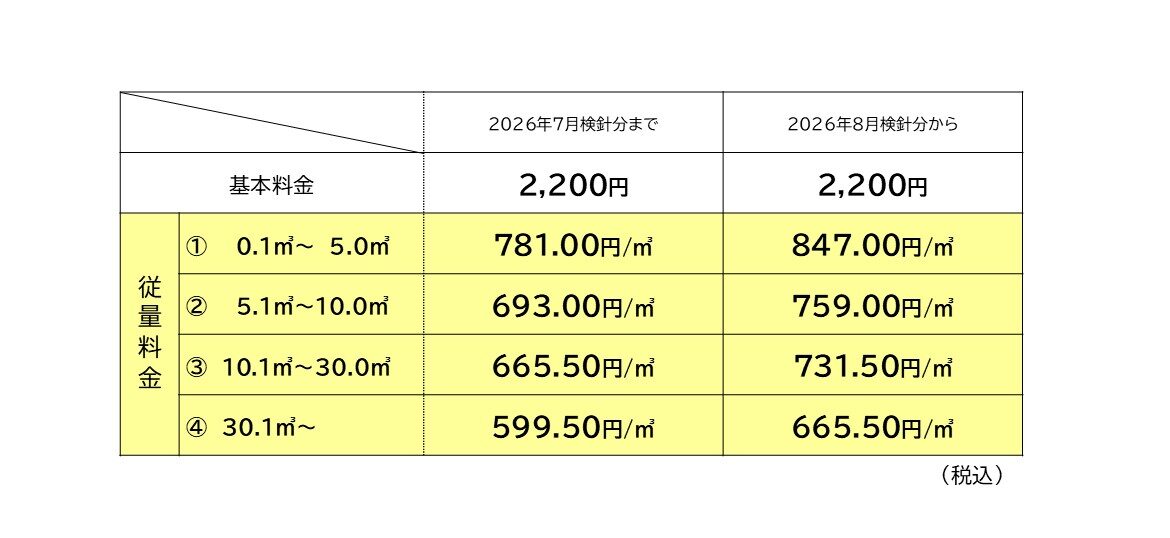 |  |  | 2026年7月検針分まで | 2026年8月検針分から |
|---|---|---|---|
| 基本料金 |  | 2,200円 | 2,200円 |
| 従量料金 | ① 0.1㎥～ 5.0㎥ | 781.00円/㎥ | 847.00円/㎥ |
|  | ② 5.1㎥～10.0㎥ | 693.00円/㎥ | 759.00円/㎥ |
|  | ③ 10.1㎥～30.0㎥ | 665.50円/㎥ | 731.50円/㎥ |
|  | ④ 30.1㎥～ | 599.50円/㎥ | 665.50円/㎥ |

（税込）